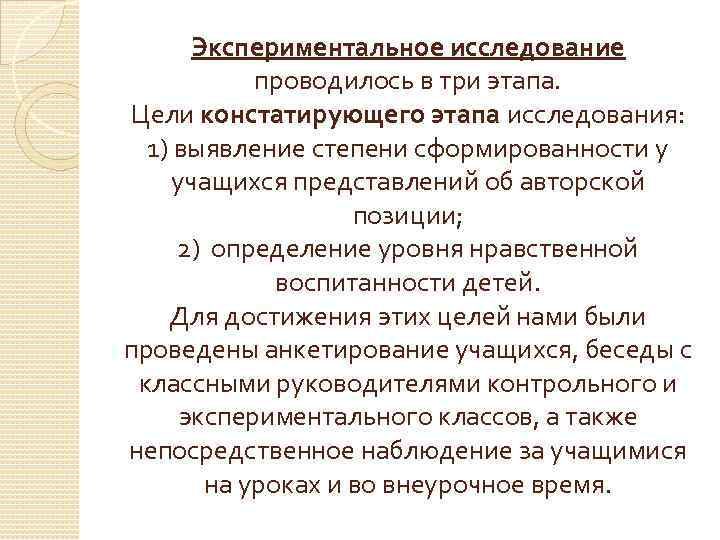 Экспериментальное исследование проводилось в три этапа.
Цели констатирующего этапа исследования:
1) выявление степени сформированности у учащихся представлений об авторской позиции;
2) определение уровня нравственной воспитанности детей.
Для достижения этих целей нами были проведены анкетирование учащихся, беседы с классными руководителями контрольного и экспериментального классов, а также непосредственное наблюдение за учащимися на уроках и во внеурочное время.